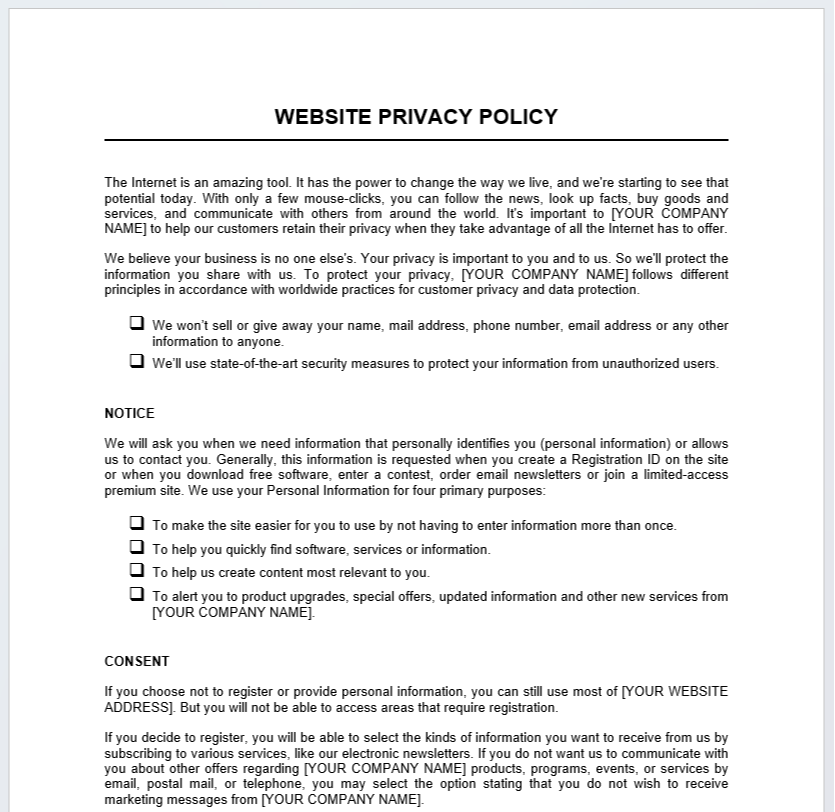 WEBSITE PRIVACY POLICY

The Internet is an amazing tool. It has the power to change the way we live, and we're starting to see that potential today. With only a few mouse-clicks, you can follow the news, look up facts, buy goods and services, and communicate with others from around the world. It's important to [YOUR COMPANY NAME] to help our customers retain their privacy when they take advantage of all the Internet has to offer.

We believe your business is no one else's. Your privacy is important to you and to us. So we'll protect the information you share with us. To protect your privacy, [YOUR COMPANY NAME] follows different principles in accordance with worldwide practices for customer privacy and data protection.

❑ We won't sell or give away your name, mail address, phone number, email address or any other information to anyone.

❑ We'll use state-of-the-art security measures to protect your information from unauthorized users.

NOTICE

We will ask you when we need information that personally identifies you (personal information) or allows us to contact you. Generally, this information is requested when you create a Registration ID on the site or when you download free software, enter a contest, order email newsletters or join a limited-access premium site. We use your Personal Information for four primary purposes:

❑ To make the site easier for you to use by not having to enter information more than once.

❑ To help you quickly find software, services or information.

❑ To help us create content most relevant to you.

❑ To alert you to product upgrades, special offers, updated information and other new services from [YOUR COMPANY NAME].

CONSENT

If you choose not to register or provide personal information, you can still use most of [YOUR WEBSITE ADDRESS]. But you will not be able to access areas that require registration.

If you decide to register, you will be able to select the kinds of information you want to receive from us by subscribing to various services, like our electronic newsletters. If you do not want us to communicate with you about other offers regarding [YOUR COMPANY NAME] products, programs, events, or services by email, postal mail, or telephone, you may select the option stating that you do not wish to receive marketing messages from [YOUR COMPANY NAME].